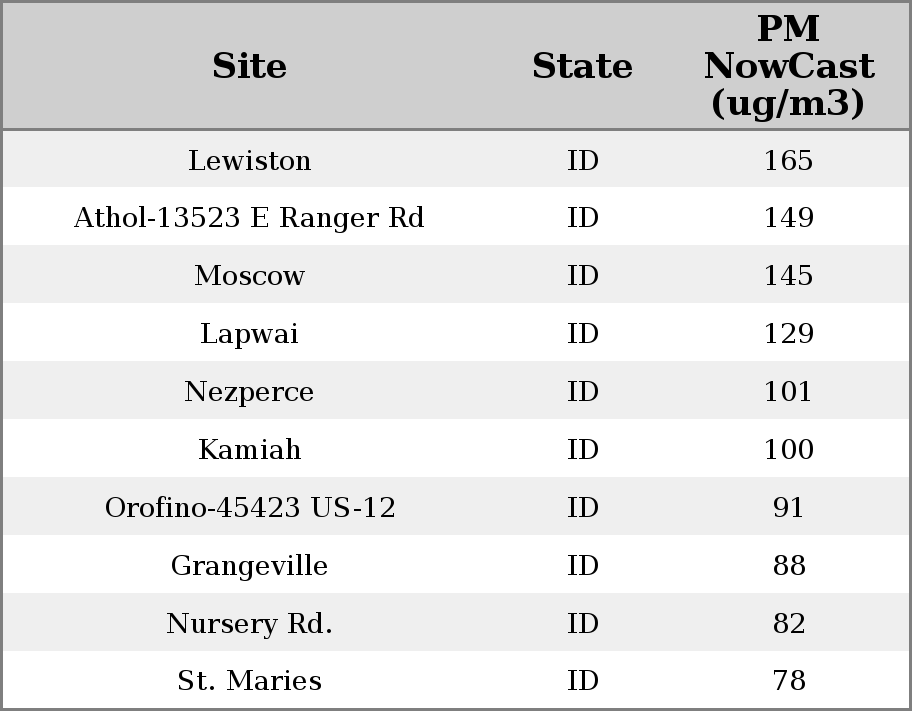 | Site | State | PM NowCast (ug/m3) |
|---|---|---|
| Lewiston | ID | 165 |
| Athol-13523 E Ranger Rd | ID | 149 |
| Moscow | ID | 145 |
| Lapwai | ID | 129 |
| Nezperce | ID | 101 |
| Kamiah | ID | 100 |
| Orofino-45423 US-12 | ID | 91 |
| Grangeville | ID | 88 |
| Nursery Rd. | ID | 82 |
| St. Maries | ID | 78 |